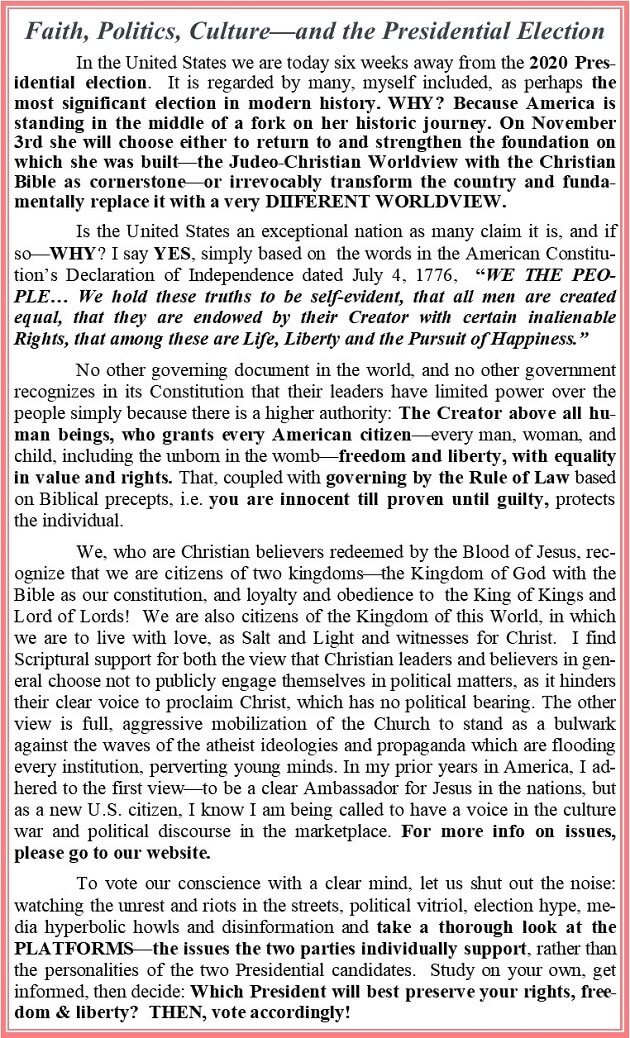 Faith, Politics, Culture—and the Presidential Election

In the United States we are today six weeks away from the 2020 Presidential election. It is regarded by many, myself included, as perhaps the most significant election in modern history. WHY? Because America is standing in the middle of a fork on her historic journey. On November 3rd she will choose either to return to and strengthen the foundation on which she was built—the Judeo-Christian Worldview with the Christian Bible as cornerstone—or irrevocably transform the country and fundamentally replace it with a very DIIFERENT WORLDVIEW.

Is the United States an exceptional nation as many claim it is, and if so—WHY? I say YES, simply based on the words in the American Constitution's Declaration of Independence dated July 4, 1776, "WE THE PEOPLE… We hold these truths to be self-evident, that all men are created equal, that they are endowed by their Creator with certain inalienable Rights, that among these are Life, Liberty and the Pursuit of Happiness."

No other governing document in the world, and no other government recognizes in its Constitution that their leaders have limited power over the people simply because there is a higher authority: The Creator above all human beings, who grants every American citizen—every man, woman, and child, including the unborn in the womb—freedom and liberty, with equality in value and rights. That, coupled with governing by the Rule of Law based on Biblical precepts, i.e. you are innocent till proven until guilty, protects the individual.

We, who are Christian believers redeemed by the Blood of Jesus, recognize that we are citizens of two kingdoms—the Kingdom of God with the Bible as our constitution, and loyalty and obedience to the King of Kings and Lord of Lords! We are also citizens of the Kingdom of this World, in which we are to live with love, as Salt and Light and witnesses for Christ. I find Scriptural support for both the view that Christian leaders and believers in general choose not to publicly engage themselves in political matters, as it hinders their clear voice to proclaim Christ, which has no political bearing. The other view is full, aggressive mobilization of the Church to stand as a bulwark against the waves of the atheist ideologies and propaganda which are flooding every institution, perverting young minds. In my prior years in America, I adhered to the first view—to be a clear Ambassador for Jesus in the nations, but as a new U.S. citizen, I know I am being called to have a voice in the culture war and political discourse in the marketplace. For more info on issues, please go to our website.

To vote our conscience with a clear mind, let us shut out the noise: watching the unrest and riots in the streets, political vitriol, election hype, media hyperbolic howls and disinformation and take a thorough look at the PLATFORMS—the issues the two parties individually support, rather than the personalities of the two Presidential candidates. Study on your own, get informed, then decide: Which President will best preserve your rights, freedom & liberty? THEN, vote accordingly!